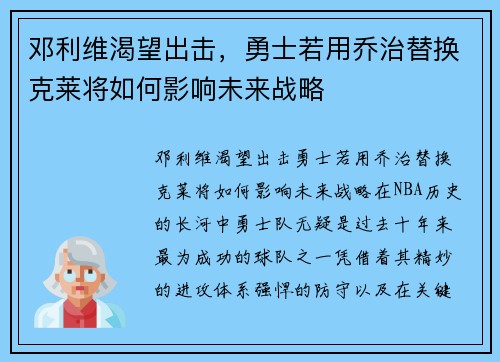 邓利维渴望出击，勇士若用乔治替换克莱将如何影响未来战略

邓利维渴望出击勇士若用乔治替换克莱将如何影响未来战略在NBA历史的长河中勇士队无疑是过去十年来最为成功的球队之一凭借着其精妙的进攻体系强悍的防守以及在关键